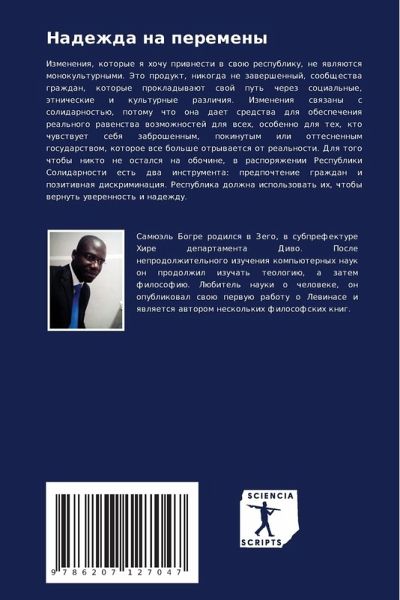 Надежда на перемены

Изменения, которые я хочу привнести в свою республику, не являются монокультурными. Это продукт, никогда не завершенный, сообщества граждан, которые прокладывают свой путь через социальные, этнические и культурные различия. Изменения связаны с солидарностью, потому что она дает средства для обеспечения реального равенства возможностей для всех, особенно для тех, кто чувствует себя заброшенным, покинутым или оттесненным государством, которое все больше отрывается от реальности. Для того чтобы никто не остался на обочине, в распоряжении Республики Солидарности есть два инструмента: предпочтение граждан и позитивная дискриминация. Республика должна использовать их, чтобы вернуть уверенность и надежду.

Самюэль Богре родился в Зего, в субпрефектуре Хире департамента Диво. После непродолжительного изучения компьютерных наук он продолжил изучать теологию, а затем философию. Любитель науки о человеке, он опубликовал свою первую работу о Левинасе и является автором нескольких философских книг.

9 786207 127047

SCIENCIA
SCRIPTS